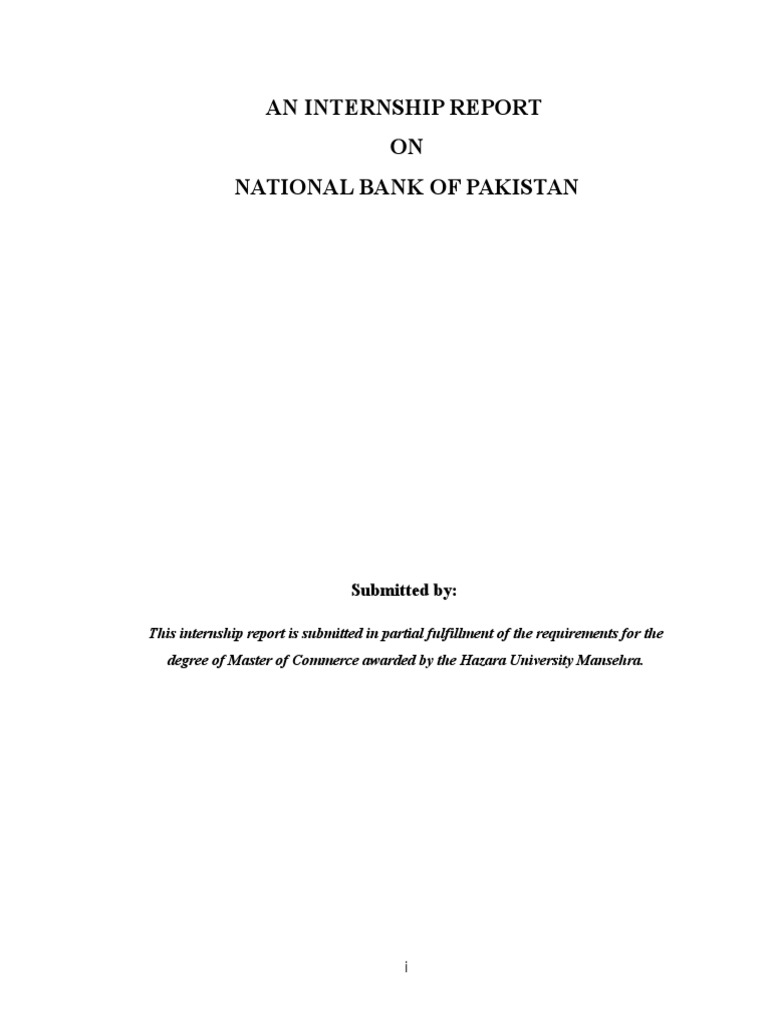 AN INTERNSHIP REPORT

ON

NATIONAL BANK OF PAKISTAN

Submitted by:

This internship report is submitted in partial fulfillment of the requirements for the degree of Master of Commerce awarded by the Hazara University Mansehra.

i